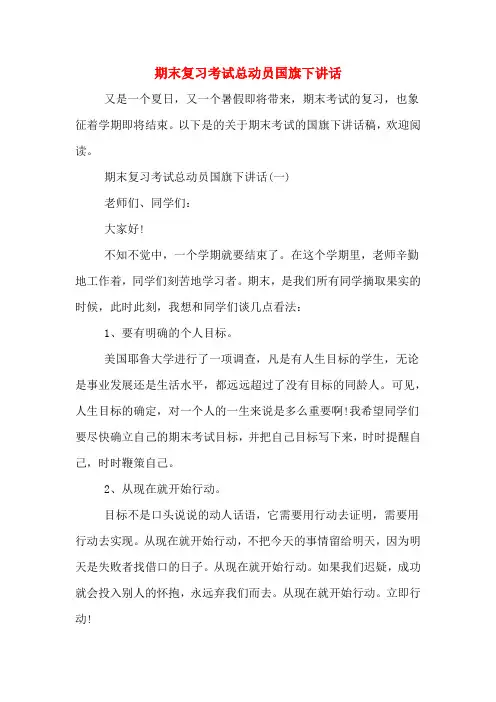 期末复习考试总动员国旗下讲话

又是一个夏日，又一个暑假即将带来，期末考试的复习，也象征着学期即将结束。以下是的关于期末考试的国旗下讲话稿，欢迎阅读。

期末复习考试总动员国旗下讲话(一)

老师们、同学们:

大家好!

不知不觉中，一个学期就要结束了。在这个学期里，老师辛勤地工作着，同学们刻苦地学习者。期末，是我们所有同学摘取果实的时候，此时此刻，我想和同学们谈几点看法:

1、要有明确的个人目标。

美国耶鲁大学进行了一项调查，凡是有人生目标的学生，无论是事业发展还是生活水平，都远远超过了没有目标的同龄人。可见，人生目标的确定，对一个人的一生来说是多么重要啊!我希望同学们要尽快确立自己的期末考试目标，并把自己目标写下来，时时提醒自己，时时鞭策自己。

2、从现在就开始行动。

目标不是口头说说的动人话语，它需要用行动去证明，需要用行动去实现。从现在就开始行动，不把今天的事情留给明天，因为明天是失败者找借口的日子。从现在就开始行动。如果我们迟疑，成功就会投入别人的怀抱，永远弃我们而去。从现在就开始行动。立即行动!